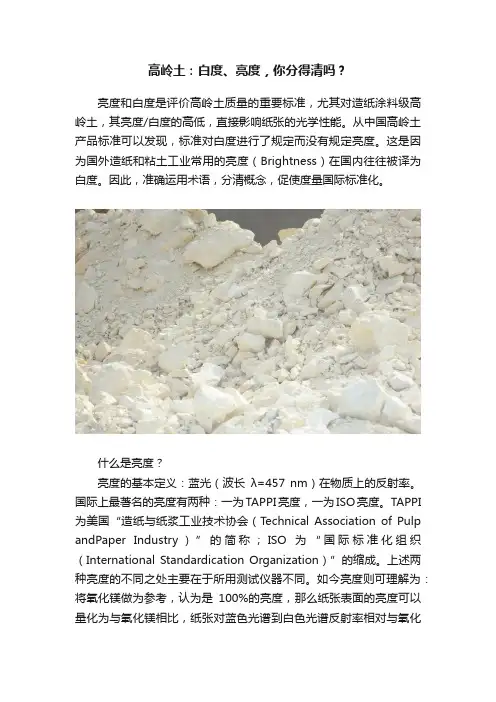 高岭土：白度、亮度，你分得清吗？

亮度和白度是评价高岭土质量的重要标准，尤其对造纸涂料级高岭土，其亮度/白度的高低，直接影响纸张的光学性能。从中国高岭土产品标准可以发现，标准对白度进行了规定而没有规定亮度。这是因为国外造纸和粘土工业常用的亮度（Brightness）在国内往往被译为白度。因此，准确运用术语，分清概念，促使度量国际标准化。

什么是亮度？

亮度的基本定义：蓝光（波长 λ=457 nm）在物质上的反射率。国际上最著名的亮度有两种：一为TAPPI亮度，一为ISO亮度。TAPPI为美国“造纸与纸浆工业技术协会（Technical Association of Pulp andPaper Industry）”的简称；ISO 为“国际标准化组织（International Standardication Organization）”的缩成。上述两种亮度的不同之处主要在于所用测试仪器不同。如今亮度则可理解为：将氧化镁做为参考，认为是 100%的亮度，那么纸张表面的亮度可以量化为与氧化镁相比，纸张对蓝色光谱到白色光谱反射率相对与氧化